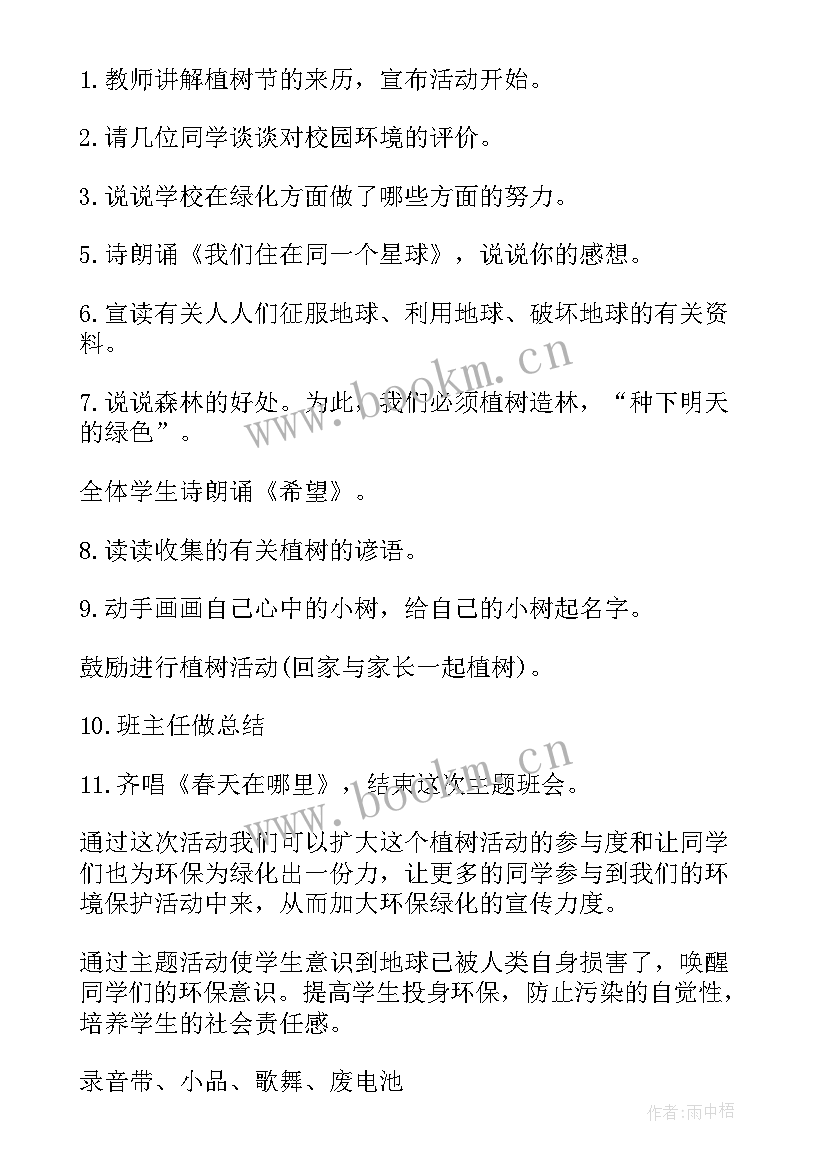 1.教师讲解植树节的来历，宣布活动开始。

2.请几位同学谈谈对校园环境的评价。

3.说说学校在绿化方面做了哪些方面的努力。

5.诗朗诵《我们住在同一个星球》，说说你的感想。

6.宣读有关人人们征服地球、利用地球、破坏地球的有关资料。

7.说说森林的好处。为此，我们必须植树造林，“种下明天的绿色”。

全体学生诗朗诵《希望》。

8.读读收集的有关植树的谚语。

9.动手画画自己心中的小树，给自己的小树起名字。

鼓励进行植树活动(回家与家长一起植树)。

10.班主任做总结

11.齐唱《春天在哪里》，结束这次主题班会。

通过这次活动我们可以扩大这个植树活动的参与度和让同学们也为环保为绿化出一份力，让更多的同学参与到我们的环境保护活动中来，从而加大环保绿化的宣传力度。

通过主题活动使学生意识到地球已被人类自身损害了，唤醒同学们的环保意识。提高学生投身环保，防止污染的自觉性，培养学生的社会责任感。

录音带、小品、歌舞、废电池

www.bookm.cn

www.bookm.cn

作者:雨中梧